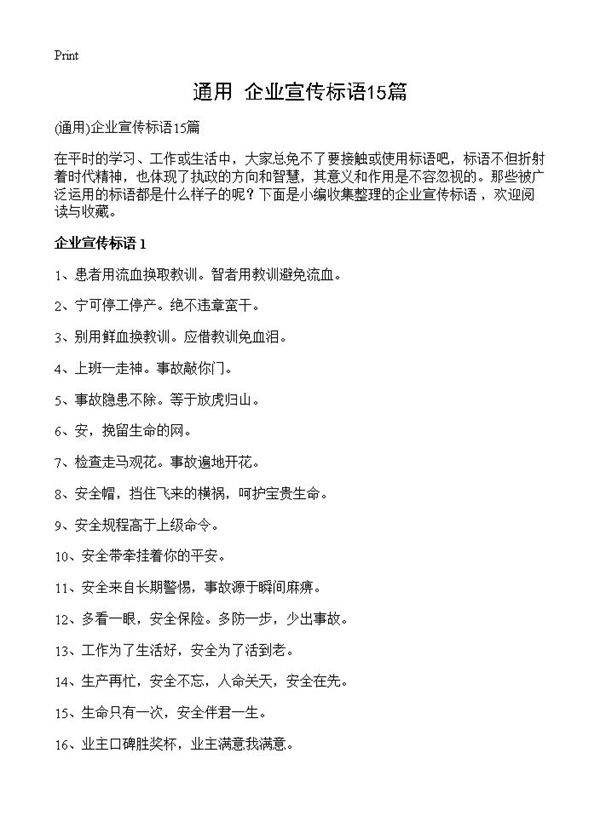 Print

通用 企业宣传标语15篇

(通用)企业宣传标语15篇

在平时的学习、工作或生活中，大家总免不了要接触或使用标语吧，标语不但折射着时代精神，也体现了执政的方向和智慧，其意义和作用是不容忽视的。那些被广泛运用的标语都是什么样子的呢？下面是小编收集整理的企业宣传标语，欢迎阅读与收藏。

企业宣传标语 1

1、患者用流血换取教训。智者用教训避免流血。

2、宁可停工停产。绝不违章蛮干。

3、别用鲜血换教训。应借教训免血泪。

4、上班一走神。事故敲你门。

5、事故隐患不除。等于放虎归山。

6、安，挽留生命的网。

7、检查走马观花。事故遍地开花。

8、安全帽，挡住飞来的横祸，呵护宝贵生命。

9、安全规程高于上级命令。

10、安全带牵挂着你的平安。

11、安全来自长期警惕，事故源于瞬间麻痹。

12、多看一眼，安全保险。多防一步，少出事故。

13、工作为了生活好，安全为了活到老。

14、生产再忙，安全不忘，人命关天，安全在先。

15、生命只有一次，安全伴君一生。

16、业主口碑胜奖杯，业主满意我满意。